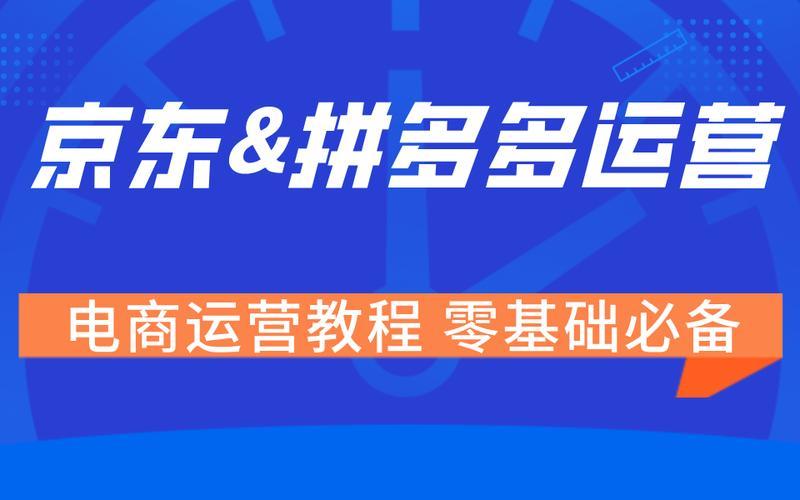 京东&拼多多运营

电商运营教程 零基础必备